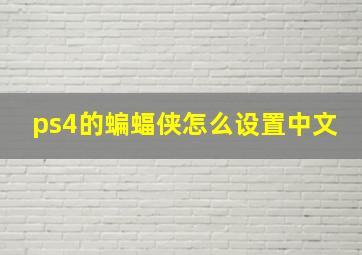 ps4的蝙蝠侠怎么设置中文